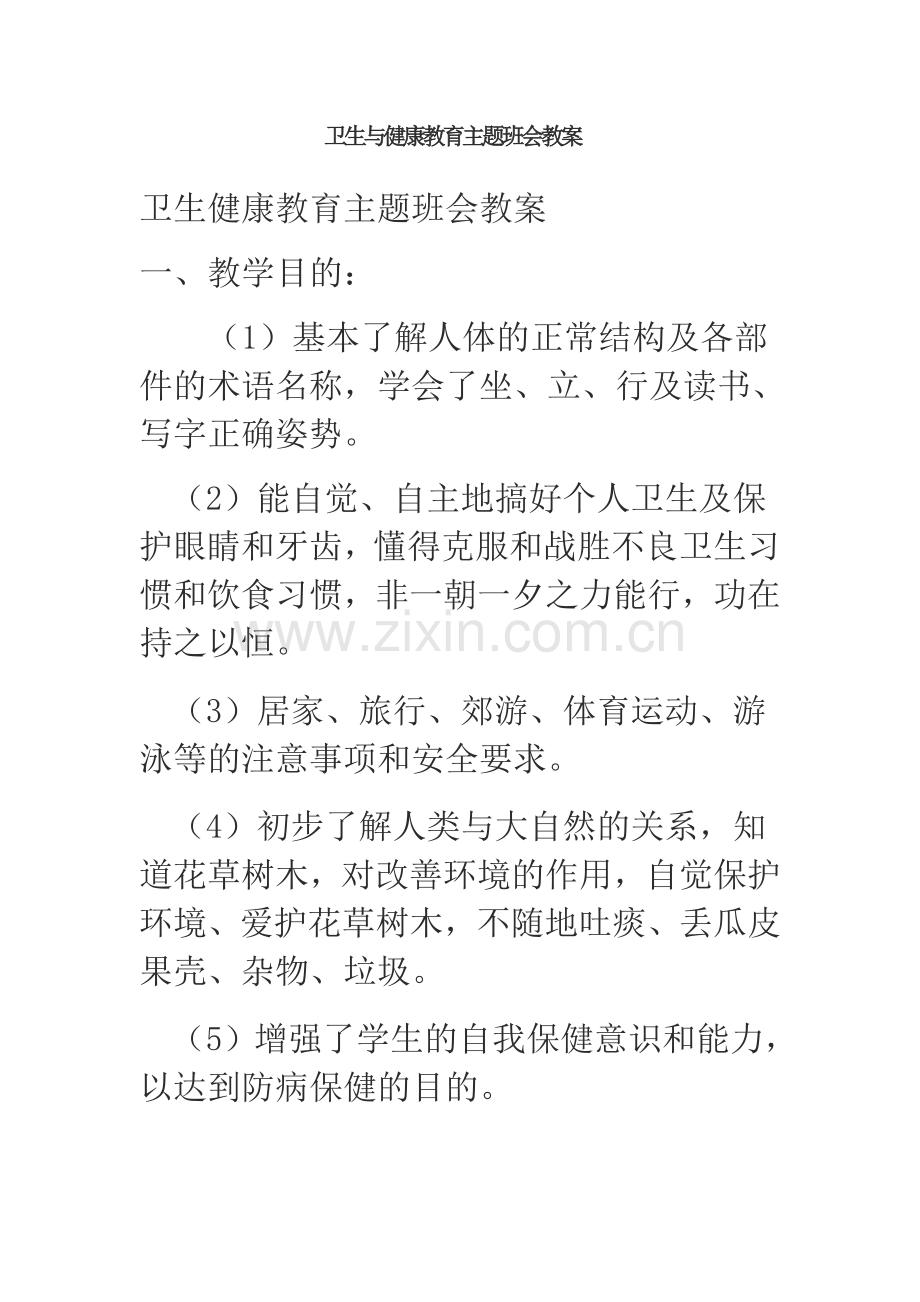 卫生与健康教育主题班会教案

卫生健康教育主题班会教案

一、教学目的：

（1）基本了解人体的正常结构及各部件的术语名称，学会了坐、立、行及读书、写字正确姿势。

（2）能自觉、自主地搞好个人卫生及保护眼睛和牙齿，懂得克服和战胜不良卫生习惯和饮食习惯，非一朝一夕之力能行，功在持之以恒。

www.zixin.com.cn

（3）居家、旅行、郊游、体育运动、游泳等的注意事项和安全要求。

（4）初步了解人类与大自然的关系，知道花草树木，对改善环境的作用，自觉保护环境、爱护花草树木，不随地吐痰、丢瓜皮果壳、杂物、垃圾。

（5）增强了学生的自我保健意识和能力，以达到防病保健的目的。